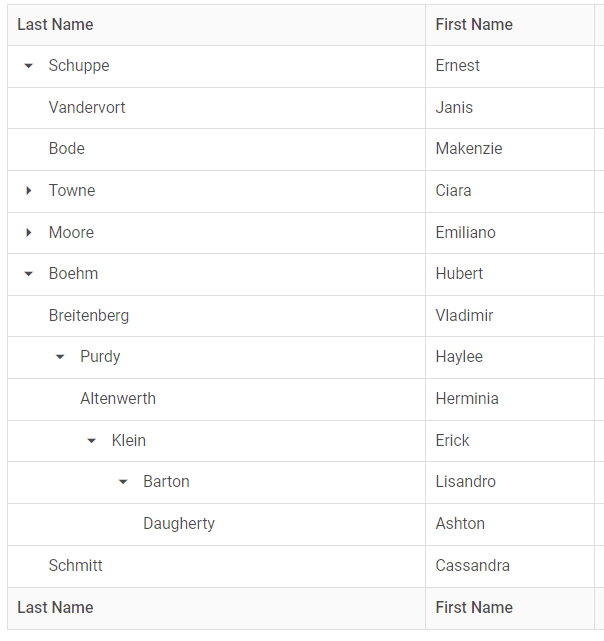 | Last Name | First Name |
|---|---|
| Schuppe | Ernest |
| Vandervort | Janis |
| Bode | Makenzie |
| Towne | Ciara |
| Moore | Emiliano |
| Boehm | Hubert |
| Breitenberg | Vladimir |
| Purdy | Haylee |
| Altenwerth | Herminia |
| Klein | Erick |
| Barton | Lisandro |
| Daugherty | Ashton |
| Schmitt | Cassandra |
| Last Name | First Name |